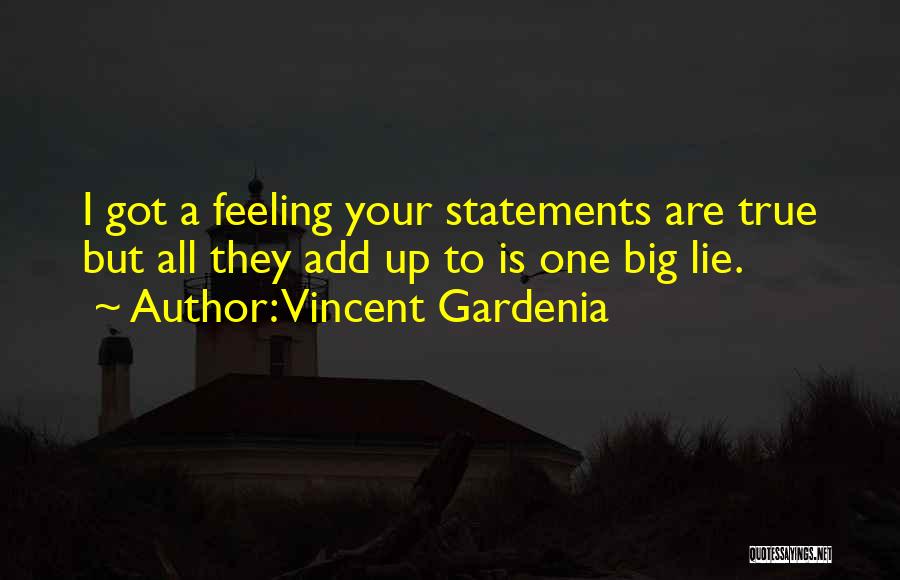 I got a feeling your statements are true but all they add up to is one big lie.

~ Author: Vincent Gardenia

QUOTESSAYINGS.NET